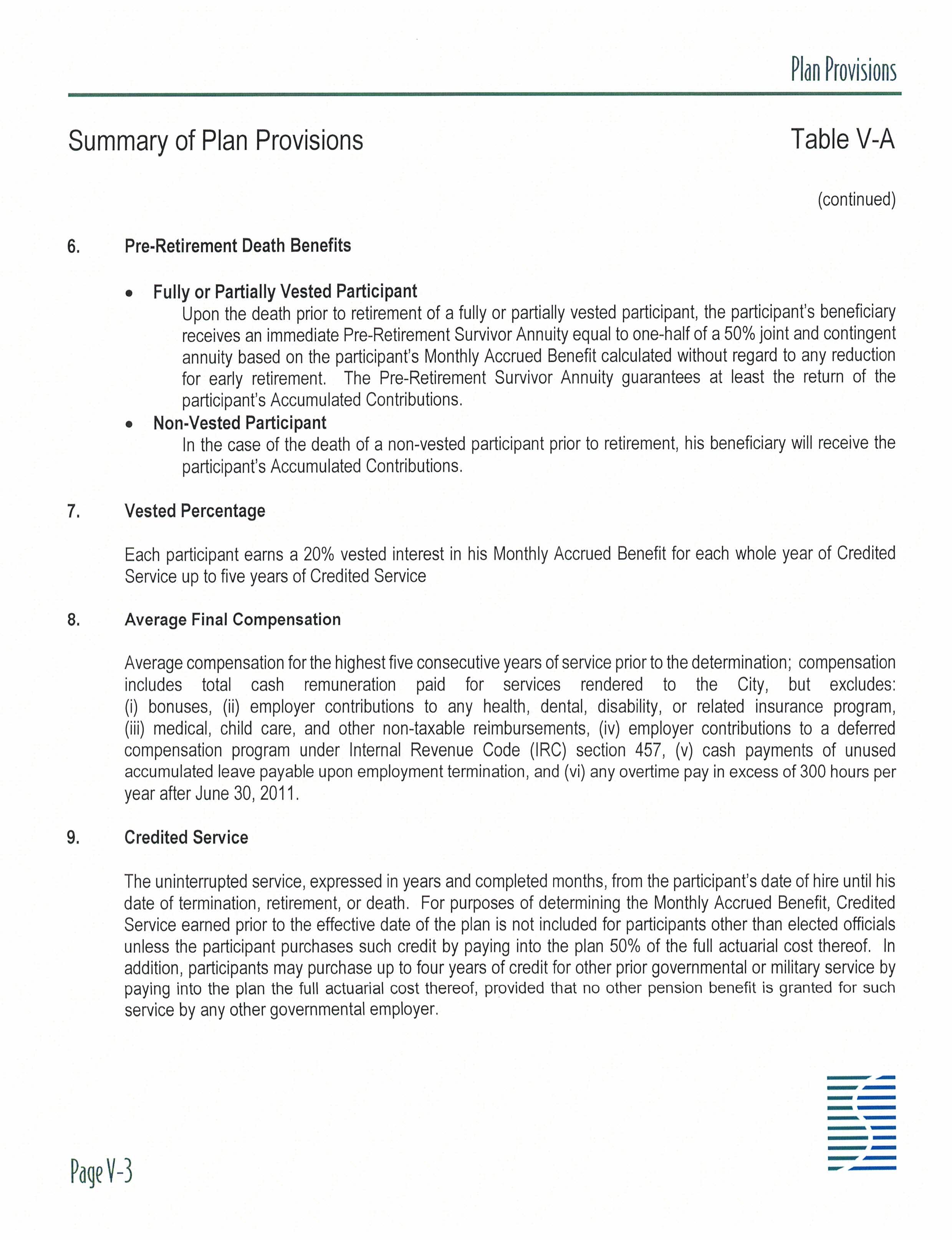 Plan Provisions

Summary of Plan Provisions

Table V-A

(continued)

6. Pre-Retirement Death Benefits

• Fully or Partially Vested Participant
Upon the death prior to retirement of a fully or partially vested participant, the participant's beneficiary receives an immediate Pre-Retirement Survivor Annuity equal to one-half of a 50% joint and contingent annuity based on the participant's Monthly Accrued Benefit calculated without regard to any reduction for early retirement. The Pre-Retirement Survivor Annuity guarantees at least the return of the participant's Accumulated Contributions.

• Non-Vested Participant
In the case of the death of a non-vested participant prior to retirement, his beneficiary will receive the participant's Accumulated Contributions.

7. Vested Percentage

Each participant earns a 20% vested interest in his Monthly Accrued Benefit for each whole year of Credited Service up to five years of Credited Service

8. Average Final Compensation

Average compensation for the highest five consecutive years of service prior to the determination; compensation includes total cash remuneration paid for services rendered to the City, but excludes: (i) bonuses, (ii) employer contributions to any health, dental, disability, or related insurance program, (iii) medical, child care, and other non-taxable reimbursements, (iv) employer contributions to a deferred compensation program under Internal Revenue Code (IRC) section 457, (v) cash payments of unused accumulated leave payable upon employment termination, and (vi) any overtime pay in excess of 300 hours per year after June 30, 2011.

9. Credited Service

The uninterrupted service, expressed in years and completed months, from the participant's date of hire until his date of termination, retirement, or death. For purposes of determining the Monthly Accrued Benefit, Credited Service earned prior to the effective date of the plan is not included for participants other than elected officials unless the participant purchases such credit by paying into the plan 50% of the full actuarial cost thereof. In addition, participants may purchase up to four years of credit for other prior governmental or military service by paying into the plan the full actuarial cost thereof, provided that no other pension benefit is granted for such service by any other governmental employer.

Page V-3